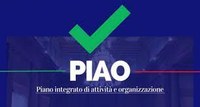 PIAO

Piano integrato di attività e organizzazione